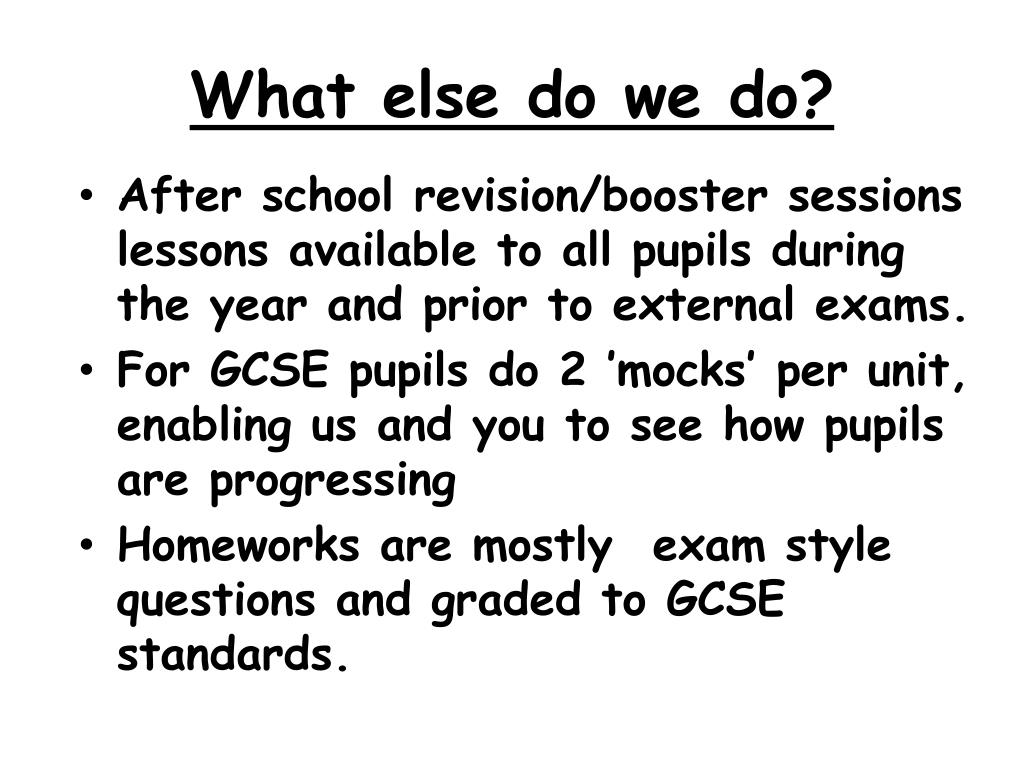 What else do we do?

• After school revision/booster sessions lessons available to all pupils during the year and prior to external exams.
• For GCSE pupils do 2 ’mocks’ per unit, enabling us and you to see how pupils are progressing
• Homeworks are mostly  exam style questions and graded to GCSE standards.